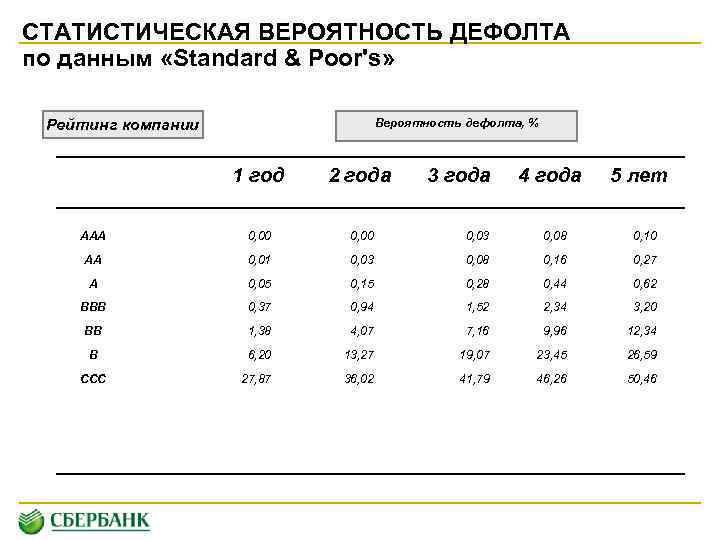 СТАТИСТИЧЕСКАЯ ВЕРОЯТНОСТЬ ДЕФОЛТА
по данным «Standard & Poor's»

Рейтинг компании

Вероятность дефолта, %

| | 1 год | 2 года | 3 года | 4 года | 5 лет |
|---|---|---|---|---|---|
| AAA | 0,00 | 0,00 | 0,03 | 0,08 | 0,10 |
| AA | 0,01 | 0,03 | 0,08 | 0,16 | 0,27 |
| A | 0,05 | 0,15 | 0,28 | 0,44 | 0,62 |
| BBB | 0,37 | 0,94 | 1,52 | 2,34 | 3,20 |
| BB | 1,38 | 4,07 | 7,16 | 9,96 | 12,34 |
| B | 6,20 | 13,27 | 19,07 | 23,45 | 26,59 |
| CCC | 27,87 | 36,02 | 41,79 | 46,26 | 50,46 |

СБЕРБАНК